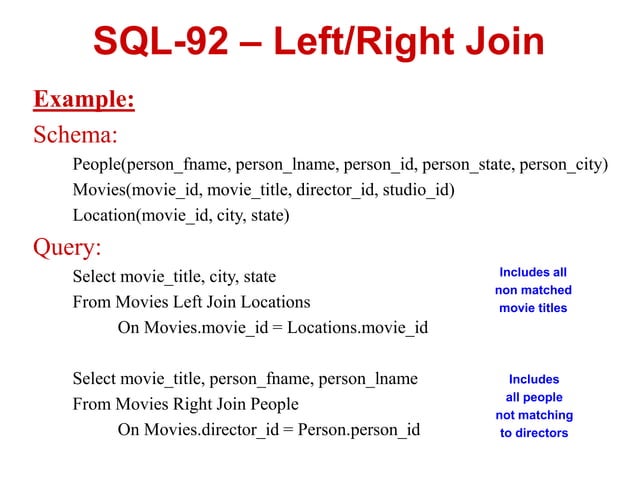 SQL-92 – Left/Right Join

Example:

Schema:

People(person_fname, person_lname, person_id, person_state, person_city)
Movies(movie_id, movie_title, director_id, studio_id)
Location(movie_id, city, state)

Query:

Select movie_title, city, state
From Movies Left Join Locations
On Movies.movie_id = Locations.movie_id

Includes all non matched movie titles

Select movie_title, person_fname, person_lname
From Movies Right Join People
On Movies.director_id = Person.person_id

Includes all people not matching to directors